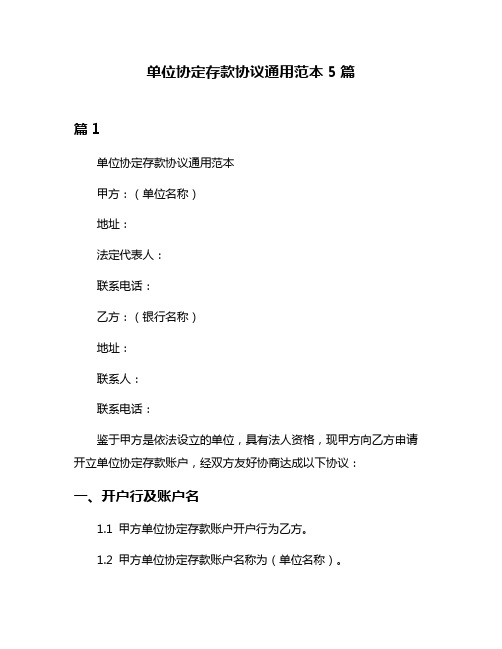 单位协定存款协议通用范本 5 篇

篇 1

单位协定存款协议通用范本

甲方：（单位名称）

地址：

法定代表人：

联系电话：

乙方：（银行名称）

地址：

联系人：

联系电话：

鉴于甲方是依法设立的单位，具有法人资格，现甲方向乙方申请开立单位协定存款账户，经双方友好协商达成以下协议：

一、开户行及账户名

1.1 甲方单位协定存款账户开户行为乙方。

1.2 甲方单位协定存款账户名称为（单位名称）。